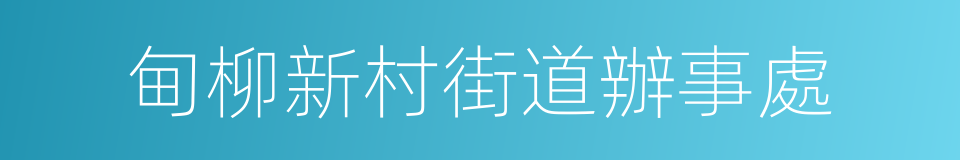 甸柳新村街道辦事處